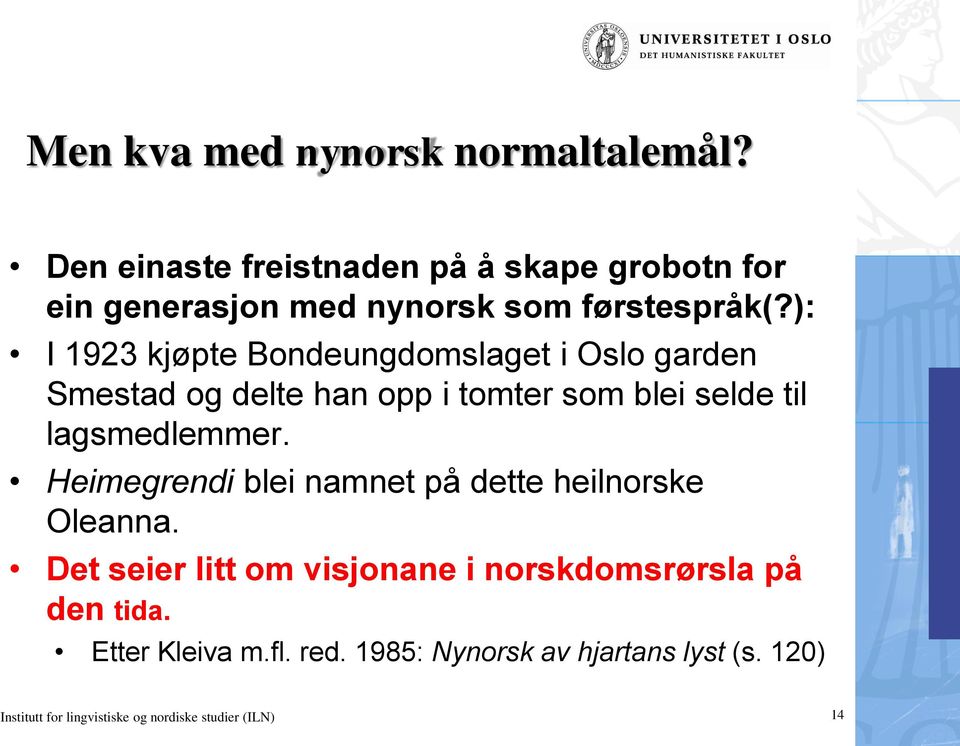 UNIVERSITETET I OSLO
DET HUMANISTISKE FAKULTET

Men kva med nynorsk normaltalemål?

• Den einaste freistnaden på å skape grobotn for ein generasjon med nynorsk som førstespråk(?):
• I 1923 kjøpte Bondeungdomslaget i Oslo garden Smestad og delte han opp i tomter som blei selde til lagsmedlemmer.
• Heimegrendi blei namnet på dette heilnorske Oleanna.
• Det seier litt om visjonane i norskdomsrørsla på den tida.
  • Etter Kleiva m.fl. red. 1985: Nynorsk av hjartans lyst (s. 120)

Institutt for lingvistiske og nordiske studier (ILN)

14